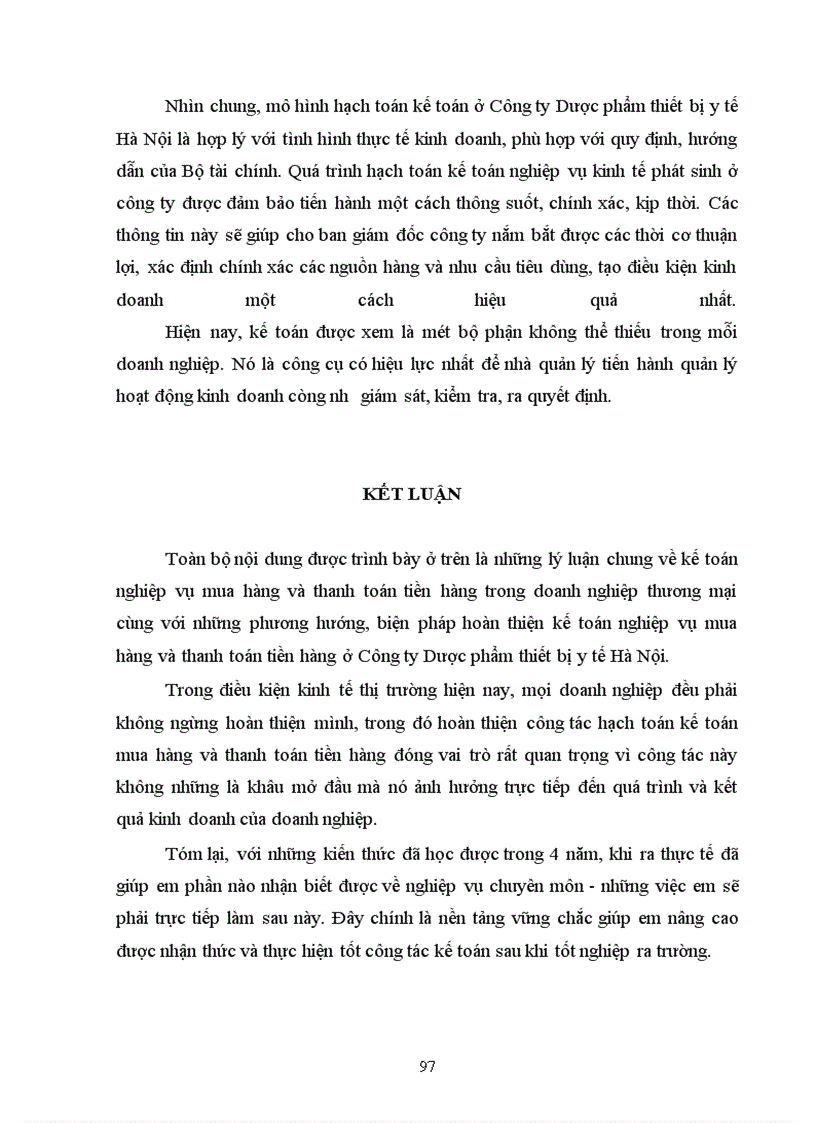 Nhìn chung, mô hình hạch toán kế toán ở Công ty Dược phẩm thiết bị y tế Hà Nội là hợp lý với tình hình thực tế kinh doanh, phù hợp với quy định, hướng dẫn của Bộ tài chính. Quá trình hạch toán kế toán nghiệp vụ kinh tế phát sinh ở công ty được đảm bảo tiến hành một cách thông suốt, chính xác, kịp thời. Các thông tin này sẽ giúp cho ban giám đốc công ty nắm bắt được các thời cơ thuận lợi, xác định chính xác các nguồn hàng và nhu cầu tiêu dùng, tạo điều kiện kinh doanh một cách hiệu quả nhất.

Hiện nay, kế toán được xem là mét bộ phận không thể thiếu trong mỗi doanh nghiệp. Nó là công cụ có hiệu lực nhất để nhà quản lý tiến hành quản lý hoạt động kinh doanh còng nh giám sát, kiểm tra, ra quyết định.

KẾT LUẬN

Toàn bộ nội dung được trình bày ở trên là những lý luận chung về kế toán nghiệp vụ mua hàng và thanh toán tiền hàng trong doanh nghiệp thương mại cùng với những phương hướng, biện pháp hoàn thiện kế toán nghiệp vụ mua hàng và thanh toán tiền hàng ở Công ty Dược phẩm thiết bị y tế Hà Nội.

Trong điều kiện kinh tế thị trường hiện nay, mọi doanh nghiệp đều phải không ngừng hoàn thiện mình, trong đó hoàn thiện công tác hạch toán kế toán mua hàng và thanh toán tiền hàng đóng vai trò rất quan trọng vì công tác này không những là khâu mở đầu mà nó ảnh hưởng trực tiếp đến quá trình và kết quả kinh doanh của doanh nghiệp.

Tóm lại, với những kiến thức đã học được trong 4 năm, khi ra thực tế đã giúp em phần nào nhận biết được về nghiệp vụ chuyên môn - những việc em sẽ phải trực tiếp làm sau này. Đây chính là nền tảng vững chắc giúp em nâng cao được nhận thức và thực hiện tốt công tác kế toán sau khi tốt nghiệp ra trường.

97